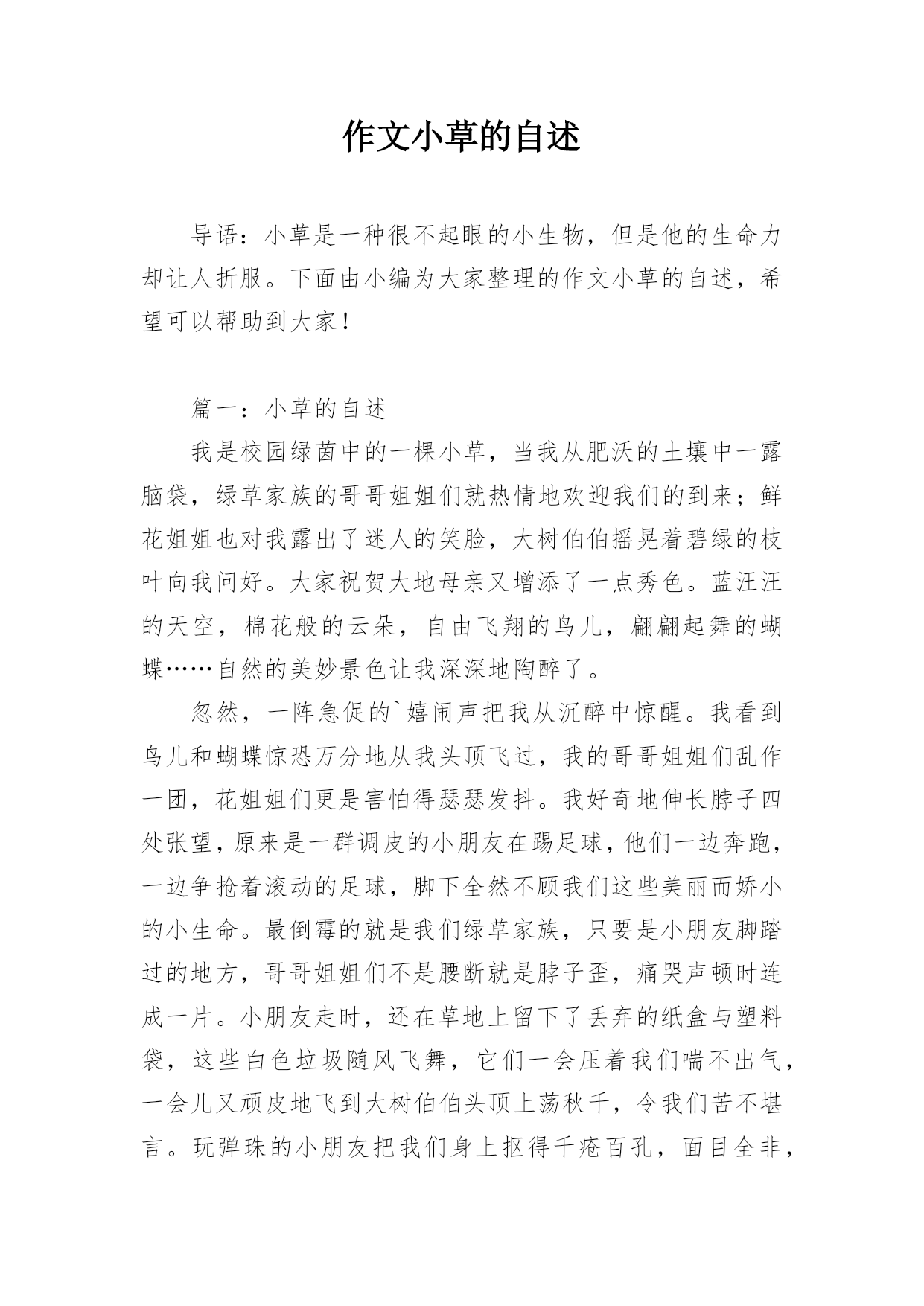 作文小草的自述

导语：小草是一种很不起眼的小生物，但是他的生命力却让人折服。下面由小编为大家整理的作文小草的自述，希望可以帮助到大家！

篇一：小草的自述

我是校园绿茵中的一棵小草，当我从肥沃的土壤中一露脑袋，绿草家族的哥哥姐姐们就热情地欢迎我们的到来；鲜花姐姐也对我露出了迷人的笑脸，大树伯伯摇晃着碧绿的枝叶向我问好。大家祝贺大地母亲又增添了一点秀色。蓝汪汪的天空，棉花般的云朵，自由飞翔的鸟儿，翩翩起舞的蝴蝶……自然的美妙景色让我深深地陶醉了。

忽然，一阵急促的`嬉闹声把我从沉醉中惊醒。我看到鸟儿和蝴蝶惊恐万分地从我头顶飞过，我的哥哥姐姐们乱作一团，花姐姐们更是害怕得瑟瑟发抖。我好奇地伸长脖子四处张望，原来是一群调皮的小朋友在踢足球，他们一边奔跑，一边争抢着滚动的足球，脚下全然不顾我们这些美丽而娇小的小生命。最倒霉的就是我们绿草家族，只要是小朋友脚踏过的地方，哥哥姐姐们不是腰断就是脖子歪，痛哭声顿时连成一片。小朋友走时，还在草地上留下了丢弃的纸盒与塑料袋，这些白色垃圾随风飞舞，它们一会压着我们喘不出气，一会儿又顽皮地飞到大树伯伯头顶上荡秋千，令我们苦不堪言。玩弹珠的小朋友把我们身上抠得千疮百孔，面目全非，